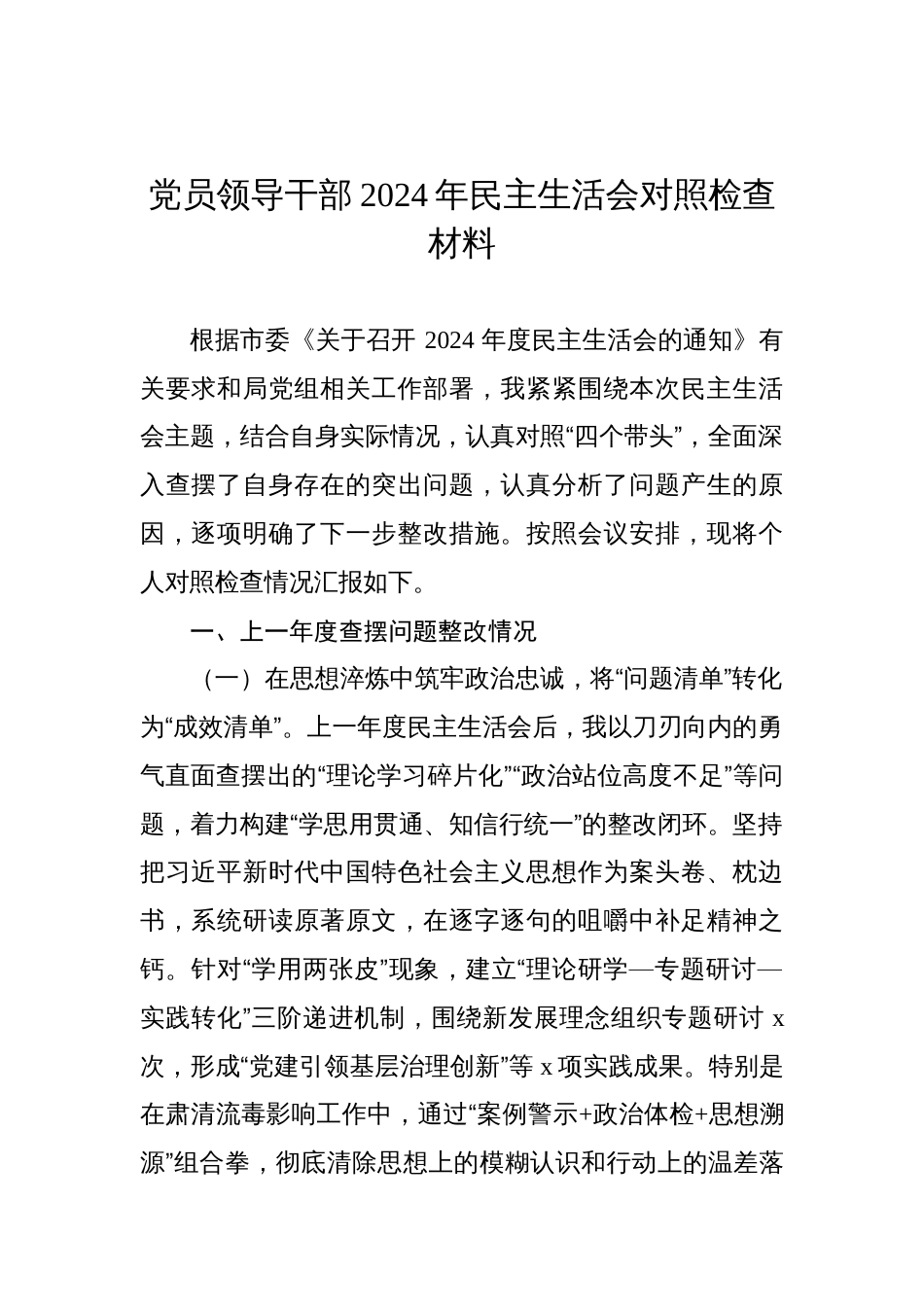 党员领导干部 2024 年民主生活会对照检查材料

根据市委《关于召开 2024 年度民主生活会的通知》有关要求和局党组相关工作部署，我紧紧围绕本次民主生活会主题，结合自身实际情况，认真对照“四个带头”，全面深入查摆了自身存在的突出问题，认真分析了问题产生的原因，逐项明确了下一步整改措施。按照会议安排，现将个人对照检查情况汇报如下。

一、上一年度查摆问题整改情况

（一）在思想淬炼中筑牢政治忠诚，将“问题清单”转化为“成效清单”。上一年度民主生活会后，我以刀刃向内的勇气直面查摆出的“理论学习碎片化”“政治站位高度不足”等问题，着力构建“学思用贯通、知信行统一”的整改闭环。坚持把习近平新时代中国特色社会主义思想作为案头卷、枕边书，系统研读原著原文，在逐字逐句的咀嚼中补足精神之钙。针对“学用两张皮”现象，建立“理论研学—专题研讨—实践转化”三阶递进机制，围绕新发展理念组织专题研讨 x 次，形成“党建引领基层治理创新”等 x 项实践成果。特别是在肃清流毒影响工作中，通过“案例警示+政治体检+思想溯源”组合拳，彻底清除思想上的模糊认识和行动上的温差落